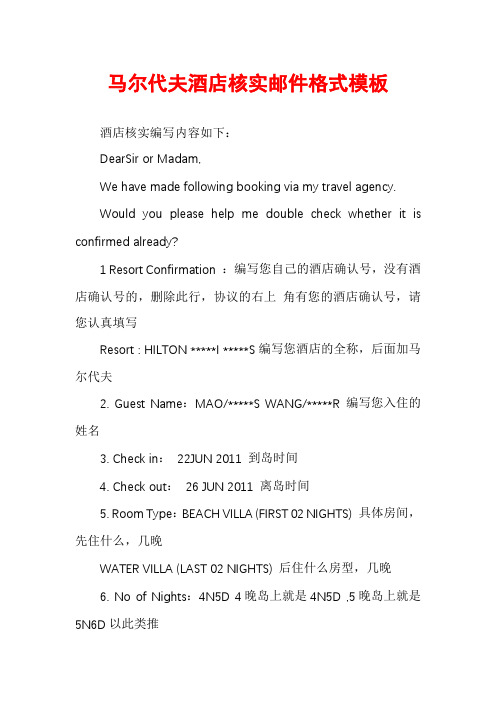 马尔代夫酒店核实邮件格式模板

酒店核实编写内容如下：

DearSir or Madam,

We have made following booking via my travel agency.

Would you please help me double check whether it is confirmed already?

1 Resort Confirmation ：编写您自己的酒店确认号，没有酒店确认号的，删除此行，协议的右上 角有您的酒店确认号，请您认真填写

Resort : HILTON *****I *****S 编写您酒店的全称，后面加马尔代夫

2. Guest Name：MAO/*****S WANG/*****R 编写您入住的姓名

3. Check in： 22JUN 2011 到岛时间

4. Check out： 26 JUN 2011 离岛时间

5. Room Type：BEACH VILLA (FIRST 02 NIGHTS) 具体房间，先住什么，几晚

WATER VILLA (LAST 02 NIGHTS) 后住什么房型，几晚

6. No of Nights：4N5D 4 晚岛上就是 4N5D ,5 晚岛上就是 5N6D 以此类推